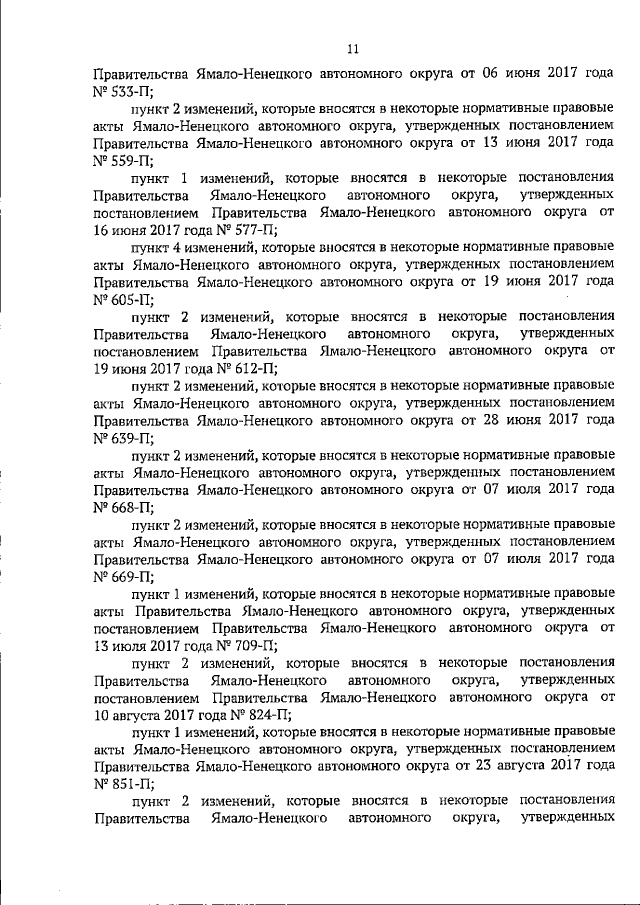 11

Правительства Ямало-Ненецкого автономного округа от 06 июня 2017 года № 533-П;

пункт 2 изменений, которые вносятся в некоторые нормативные правовые акты Ямало-Ненецкого автономного округа, утвержденных постановлением Правительства Ямало-Ненецкого автономного округа от 13 июня 2017 года № 559-П;

пункт 1 изменений, которые вносятся в некоторые постановления Правительства Ямало-Ненецкого автономного округа, утвержденных постановлением Правительства Ямало-Ненецкого автономного округа от 16 июня 2017 года № 577-П;

пункт 4 изменений, которые вносятся в некоторые нормативные правовые акты Ямало-Ненецкого автономного округа, утвержденных постановлением Правительства Ямало-Ненецкого автономного округа от 19 июня 2017 года № 605-П;

пункт 2 изменений, которые вносятся в некоторые постановления Правительства Ямало-Ненецкого автономного округа, утвержденных постановлением Правительства Ямало-Ненецкого автономного округа от 19 июня 2017 года № 612-П;

пункт 2 изменений, которые вносятся в некоторые нормативные правовые акты Ямало-Ненецкого автономного округа, утвержденных постановлением Правительства Ямало-Ненецкого автономного округа от 28 июня 2017 года № 639-П;

пункт 2 изменений, которые вносятся в некоторые нормативные правовые акты Ямало-Ненецкого автономного округа, утвержденных постановлением Правительства Ямало-Ненецкого автономного округа от 07 июля 2017 года № 668-П;

пункт 2 изменений, которые вносятся в некоторые нормативные правовые акты Ямало-Ненецкого автономного округа, утвержденных постановлением Правительства Ямало-Ненецкого автономного округа от 07 июля 2017 года № 669-П;

пункт 1 изменений, которые вносятся в некоторые нормативные правовые акты Правительства Ямало-Ненецкого автономного округа, утвержденных постановлением Правительства Ямало-Ненецкого автономного округа от 13 июля 2017 года № 709-П;

пункт 2 изменений, которые вносятся в некоторые постановления Правительства Ямало-Ненецкого автономного округа, утвержденных постановлением Правительства Ямало-Ненецкого автономного округа от 10 августа 2017 года № 824-П;

пункт 1 изменений, которые вносятся в некоторые нормативные правовые акты Ямало-Ненецкого автономного округа, утвержденных постановлением Правительства Ямало-Ненецкого автономного округа от 23 августа 2017 года № 851-П;

пункт 2 изменений, которые вносятся в некоторые постановления Правительства Ямало-Ненецкого автономного округа, утвержденных